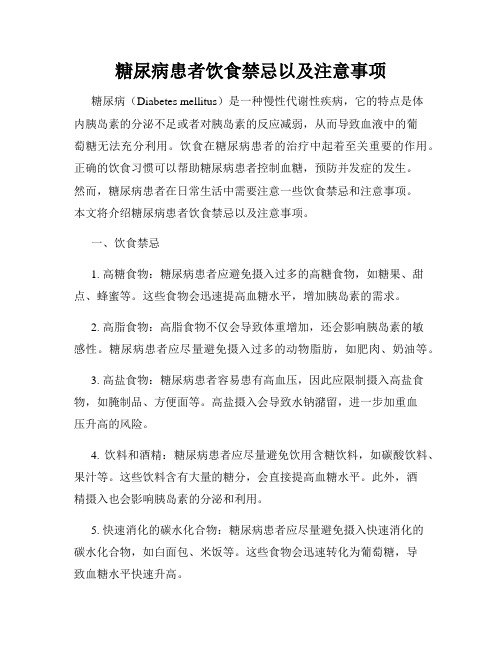 糖尿病患者饮食禁忌以及注意事项

糖尿病（Diabetes mellitus）是一种慢性代谢性疾病，它的特点是体内胰岛素的分泌不足或者对胰岛素的反应减弱，从而导致血液中的葡萄糖无法充分利用。饮食在糖尿病患者的治疗中起着至关重要的作用。正确的饮食习惯可以帮助糖尿病患者控制血糖，预防并发症的发生。然而，糖尿病患者在日常生活中需要注意一些饮食禁忌和注意事项。本文将介绍糖尿病患者饮食禁忌以及注意事项。

一、饮食禁忌

1. 高糖食物：糖尿病患者应避免摄入过多的高糖食物，如糖果、甜点、蜂蜜等。这些食物会迅速提高血糖水平，增加胰岛素的需求。

2. 高脂食物：高脂食物不仅会导致体重增加，还会影响胰岛素的敏感性。糖尿病患者应尽量避免摄入过多的动物脂肪，如肥肉、奶油等。

3. 高盐食物：糖尿病患者容易患有高血压，因此应限制摄入高盐食物，如腌制品、方便面等。高盐摄入会导致水钠潴留，进一步加重血压升高的风险。

4. 饮料和酒精：糖尿病患者应尽量避免饮用含糖饮料，如碳酸饮料、果汁等。这些饮料含有大量的糖分，会直接提高血糖水平。此外，酒精摄入也会影响胰岛素的分泌和利用。

5. 快速消化的碳水化合物：糖尿病患者应尽量避免摄入快速消化的碳水化合物，如白面包、米饭等。这些食物会迅速转化为葡萄糖，导致血糖水平快速升高。